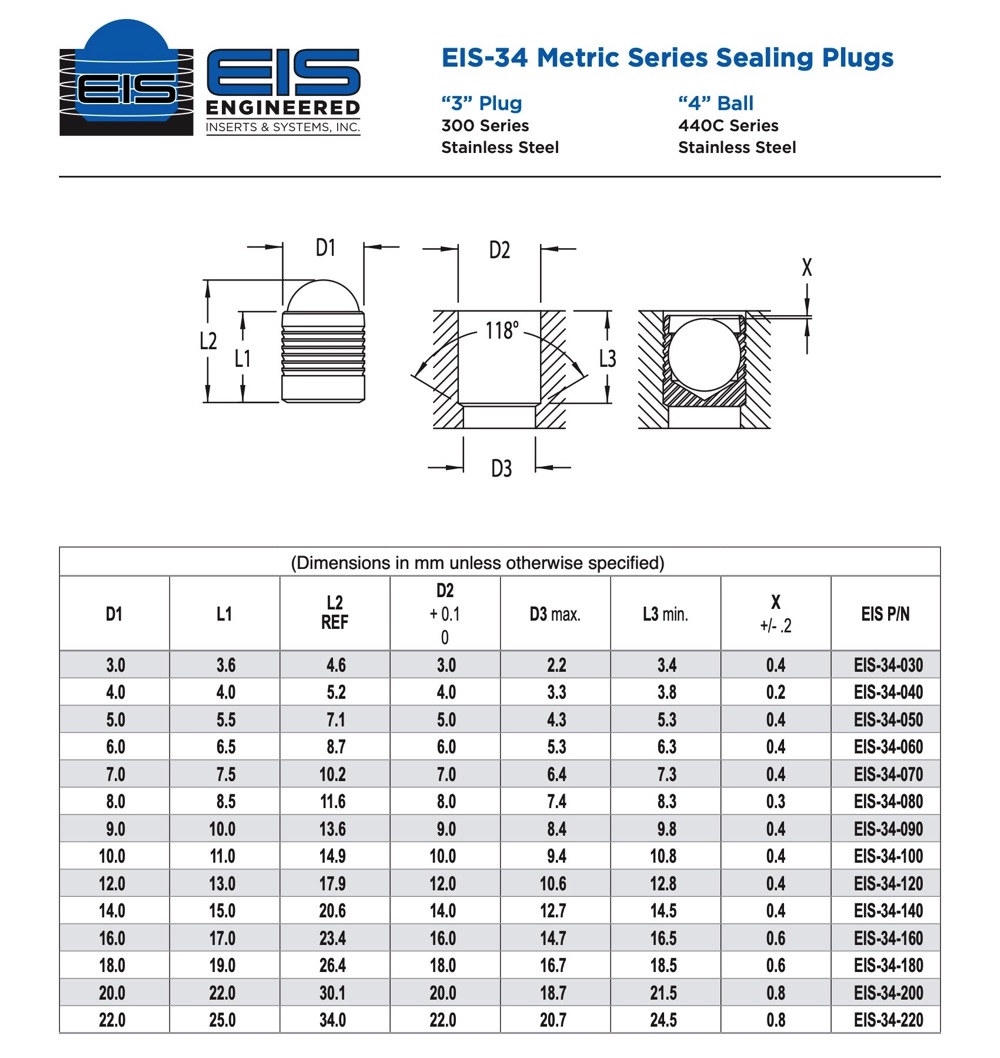 EIS
EIS ENGINEERED INSERTS & SYSTEMS, INC.

EIS-34 Metric Series Sealing Plugs

“3” Plug
300 Series
Stainless Steel

“4” Ball
440C Series
Stainless Steel

D1
L2
L1
D2
118°
L3
D3
X

(Dimensions in mm unless otherwise specified)

| D1 | L1 | L2 REF | D2 + 0.1 0 | D3 max. | L3 min. | X +/- .2 | EIS P/N |
|---|---|---|---|---|---|---|---|
| 3.0 | 3.6 | 4.6 | 3.0 | 2.2 | 3.4 | 0.4 | EIS-34-030 |
| 4.0 | 4.0 | 5.2 | 4.0 | 3.3 | 3.8 | 0.2 | EIS-34-040 |
| 5.0 | 5.5 | 7.1 | 5.0 | 4.3 | 5.3 | 0.4 | EIS-34-050 |
| 6.0 | 6.5 | 8.7 | 6.0 | 5.3 | 6.3 | 0.4 | EIS-34-060 |
| 7.0 | 7.5 | 10.2 | 7.0 | 6.4 | 7.3 | 0.4 | EIS-34-070 |
| 8.0 | 8.5 | 11.6 | 8.0 | 7.4 | 8.3 | 0.3 | EIS-34-080 |
| 9.0 | 10.0 | 13.6 | 9.0 | 8.4 | 9.8 | 0.4 | EIS-34-090 |
| 10.0 | 11.0 | 14.9 | 10.0 | 9.4 | 10.8 | 0.4 | EIS-34-100 |
| 12.0 | 13.0 | 17.9 | 12.0 | 10.6 | 12.8 | 0.4 | EIS-34-120 |
| 14.0 | 15.0 | 20.6 | 14.0 | 12.7 | 14.5 | 0.4 | EIS-34-140 |
| 16.0 | 17.0 | 23.4 | 16.0 | 14.7 | 16.5 | 0.6 | EIS-34-160 |
| 18.0 | 19.0 | 26.4 | 18.0 | 16.7 | 18.5 | 0.6 | EIS-34-180 |
| 20.0 | 22.0 | 30.1 | 20.0 | 18.7 | 21.5 | 0.8 | EIS-34-200 |
| 22.0 | 25.0 | 34.0 | 22.0 | 20.7 | 24.5 | 0.8 | EIS-34-220 |